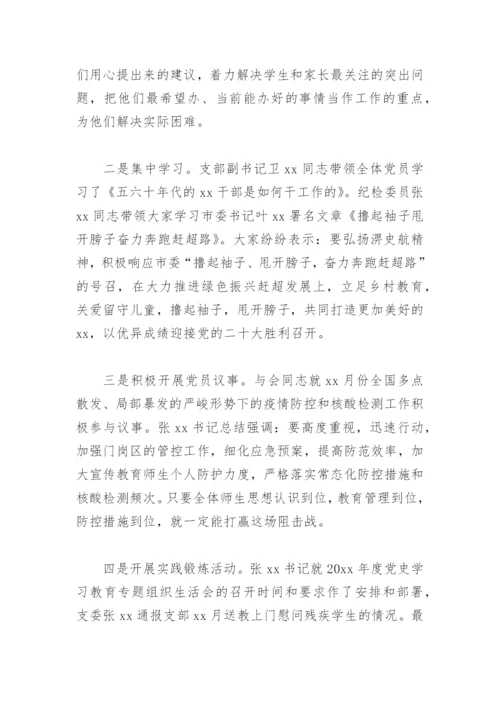 们用心提出来的建议，着力解决学生和家长最关注的突出问题，把他们最希望办、当前能办好的事情当作工作的重点，为他们解决实际困难。

二是集中学习。支部副书记卫 xx 同志带领全体党员学习了《五六十年代的 xx 干部是如何干工作的》。纪检委员张 xx 同志带领大家学习市委书记叶 xx 署名文章《撸起袖子甩开膀子奋力奔跑赶超路》。大家纷纷表示：要弘扬渭史航精神，积极响应市委“撸起袖子、甩开膀子，奋力奔跑赶超路”的号召，在大力推进绿色振兴赶超发展上，立足乡村教育，关爱留守儿童，撸起袖子，甩开膀子，共同打造更加美好的 xx，以优异成绩迎接党的二十大胜利召开。

三是积极开展党员议事。与会同志就 xx 月份全国多点散发、局部暴发的严峻形势下的疫情防控和核酸检测工作积极参与议事。张 xx 书记总结强调：要高度重视，迅速行动，加强门岗区的管控工作，细化应急预案，提高防范效率，加大宣传教育师生个人防护力度，严格落实常态化防控措施和核酸检测频次。只要全体师生思想认识到位，教育管理到位，防控措施到位，就一定能打赢这场阻击战。

四是开展实践锻炼活动。张 xx 书记就 20xx 年度党史学习教育专题组织生活会的召开时间和要求作了安排和部署，支委张 xx 通报支部 xx 月送教上门慰问残疾学生的情况。最